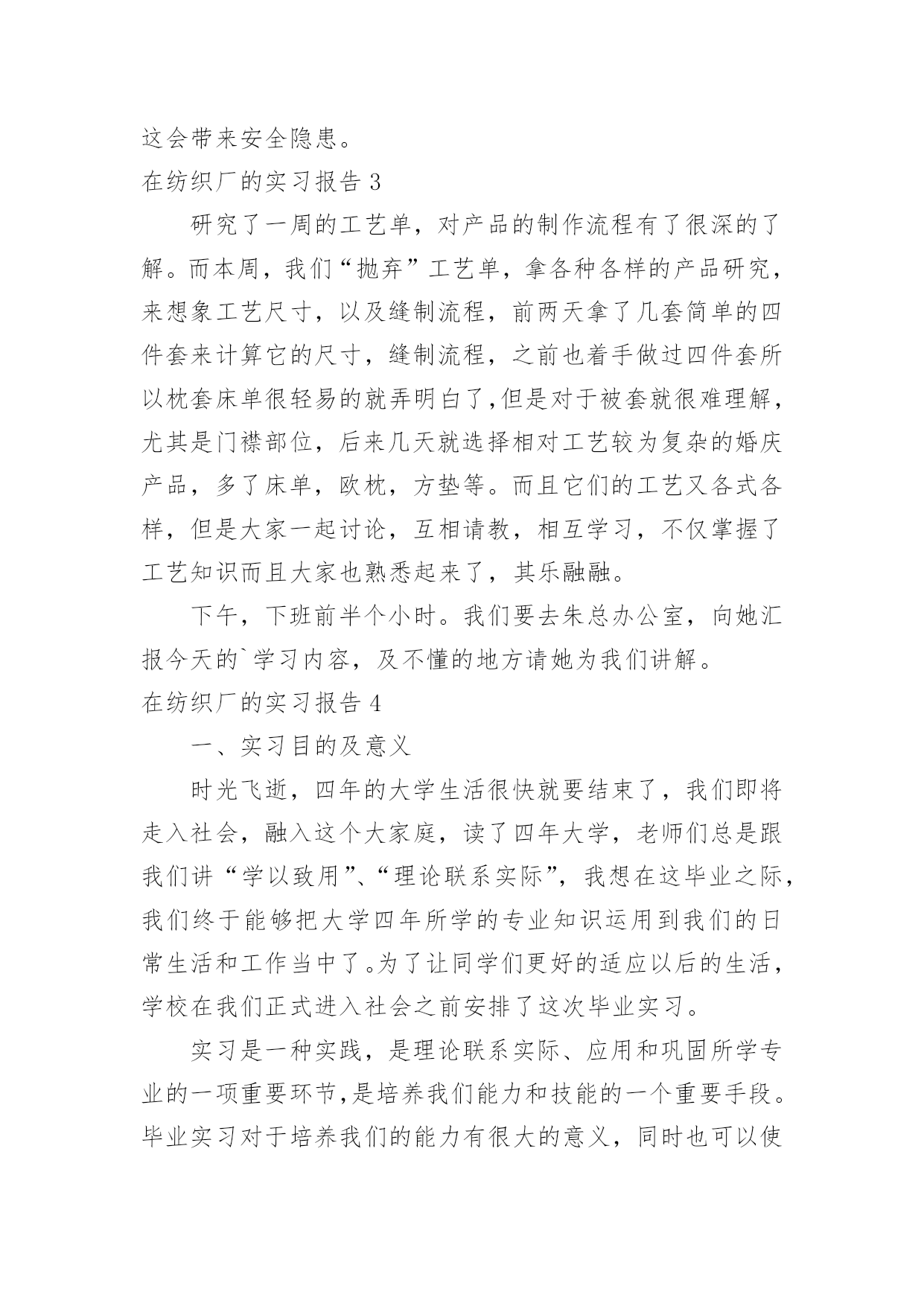 这会带来安全隐患。

在纺织厂的实习报告 3

研究了一周的工艺单，对产品的制作流程有了很深的了解。而本周，我们“抛弃”工艺单，拿各种各样的产品研究，来想象工艺尺寸，以及缝制流程，前两天拿了几套简单的四件套来计算它的尺寸，缝制流程，之前也着手做过四件套所以枕套床单很轻易的就弄明白了,但是对于被套就很难理解，尤其是门襟部位，后来几天就选择相对工艺较为复杂的婚庆产品，多了床单，欧枕，方垫等。而且它们的工艺又各式各样，但是大家一起讨论，互相请教，相互学习，不仅掌握了工艺知识而且大家也熟悉起来了，其乐融融。

下午，下班前半个小时。我们要去朱总办公室，向她汇报今天的`学习内容，及不懂的地方请她为我们讲解。

在纺织厂的实习报告 4

一、实习目的及意义

时光飞逝，四年的大学生活很快就要结束了，我们即将走入社会，融入这个大家庭，读了四年大学，老师们总是跟我们讲“学以致用”、“理论联系实际”，我想在这毕业之际，我们终于能够把大学四年所学的专业知识运用到我们的日常生活和工作当中了。为了让同学们更好的适应以后的生活，学校在我们正式进入社会之前安排了这次毕业实习。

实习是一种实践，是理论联系实际、应用和巩固所学专业的一项重要环节,是培养我们能力和技能的一个重要手段。毕业实习对于培养我们的能力有很大的意义，同时也可以使